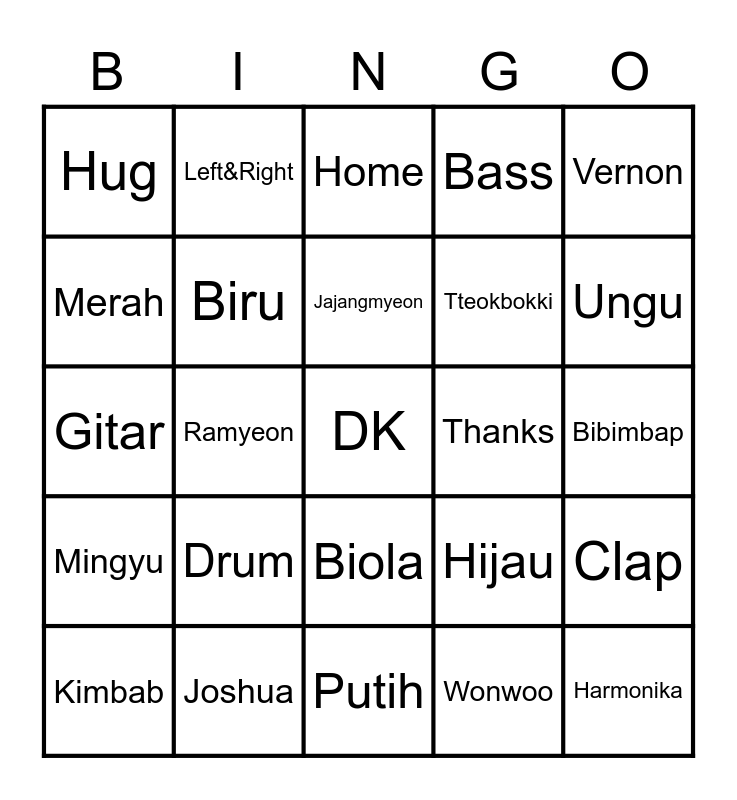 | B | I | N | G | O |
|---|---|---|---|---|
| Hug | Left&Right | Home | Bass | Vernon |
| Merah | Biru | Jajangmyeon | Tteokbokki | Ungu |
| Gitar | Ramyeon | DK | Thanks | Bibimbap |
| Mingyu | Drum | Biola | Hijau | Clap |
| Kimbab | Joshua | Putih | Wonwoo | Harmonika |